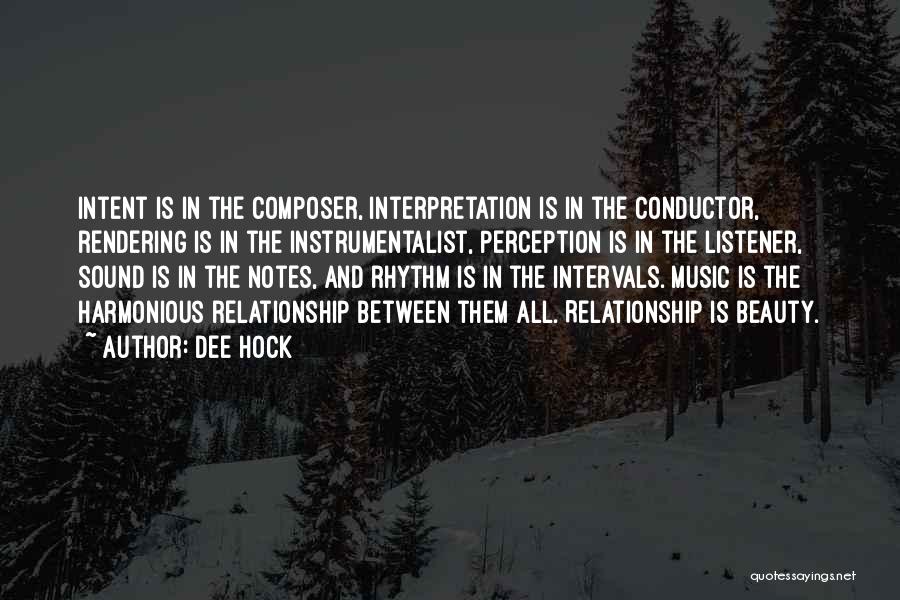 INTENT IS IN THE COMPOSER, INTERPRETATION IS IN THE CONDUCTOR, RENDERING IS IN THE INSTRUMENTALIST, PERCEPTION IS IN THE LISTENER, SOUND IS IN THE NOTES, AND RHYTHM IS IN THE INTERVALS. MUSIC IS THE HARMONIOUS RELATIONSHIP BETWEEN THEM ALL. RELATIONSHIP IS BEAUTY.
~ AUTHOR: DEE HOCK

quotessayings.net